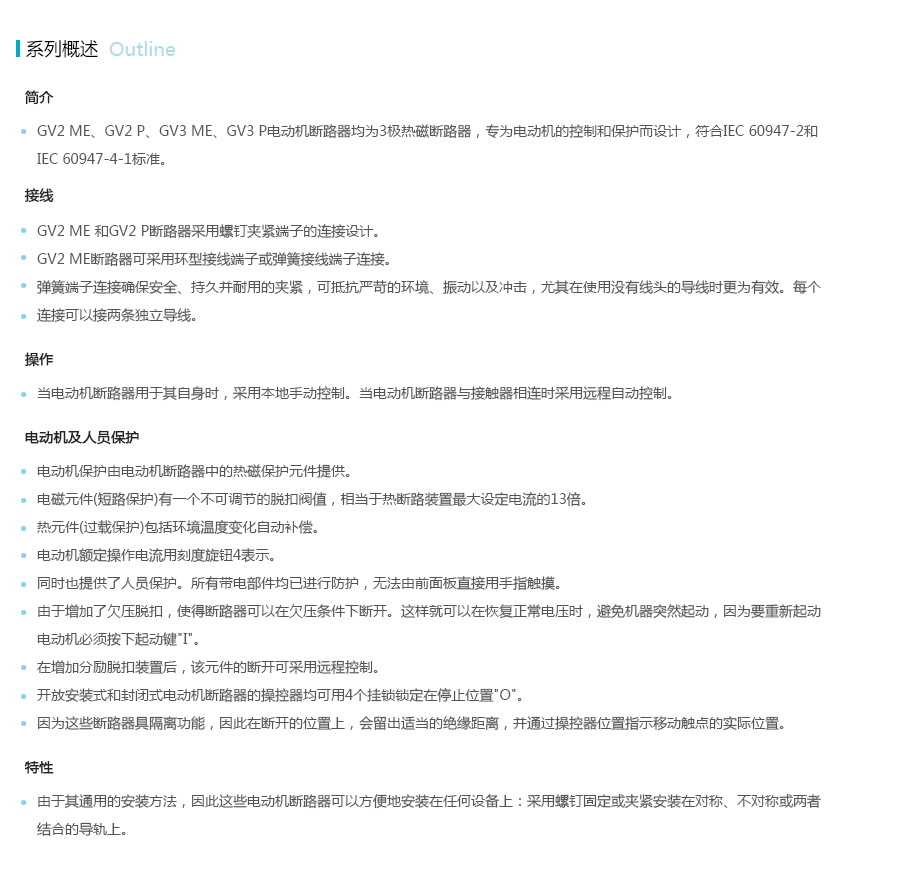 系列概述 Outline

简介

• GV2 ME、GV2 P、GV3 ME、GV3 P电动机断路器均为3极热磁断路器，专为电动机的控制和保护而设计，符合IEC 60947-2和IEC 60947-4-1标准。

接线

• GV2 ME 和GV2 P断路器采用螺钉夹紧端子的连接设计。
• GV2 ME断路器可采用环型接线端子或弹簧接线端子连接。
• 弹簧端子连接确保安全、持久并耐用的夹紧，可抵抗严苛的环境、振动以及冲击，尤其在使用没有线头的导线时更为有效。每个
• 连接可以接两条独立导线。

操作

• 当电动机断路器用于其自身时，采用本地手动控制。当电动机断路器与接触器相连时采用远程自动控制。

电动机及人员保护

• 电动机保护由电动机断路器中的热磁保护元件提供。
• 电磁元件(短路保护)有一个不可调节的脱扣阀值，相当于热断路装置最大设定电流的13倍。
• 热元件(过载保护)包括环境温度变化自动补偿。
• 电动机额定操作电流用刻度旋钮4表示。
• 同时也提供了人员保护。所有带电部件均已进行防护，无法由前面板直接用手指触摸。
• 由于增加了欠压脱扣，使得断路器可以在欠压条件下断开。这样就可以在恢复正常电压时，避免机器突然起动，因为要重新起动电动机必须按下起动键"I"。
• 在增加分励脱扣装置后，该元件的断开可采用远程控制。
• 开放安装式和封闭式电动机断路器的操控器均可用4个挂锁锁定在停止位置"O"。
• 因为这些断路器具隔离功能，因此在断开的位置上，会留出适当的绝缘距离，并通过操控器位置指示移动触点的实际位置。

特性

• 由于其通用的安装方法，因此这些电动机断路器可以方便地安装在任何设备上：采用螺钉固定或夹紧安装在对称、不对称或两者结合的导轨上。